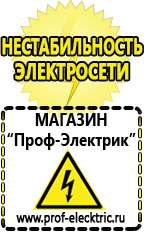 НЕСТАБИЛЬНОСТЬ ЭЛЕКТРОСЕТИ

МАГАЗИН
“Проф-Электрик”

www.prof-electric.ru